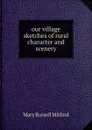 our village sketches of rural character and scenery

Mary Russell Mitford